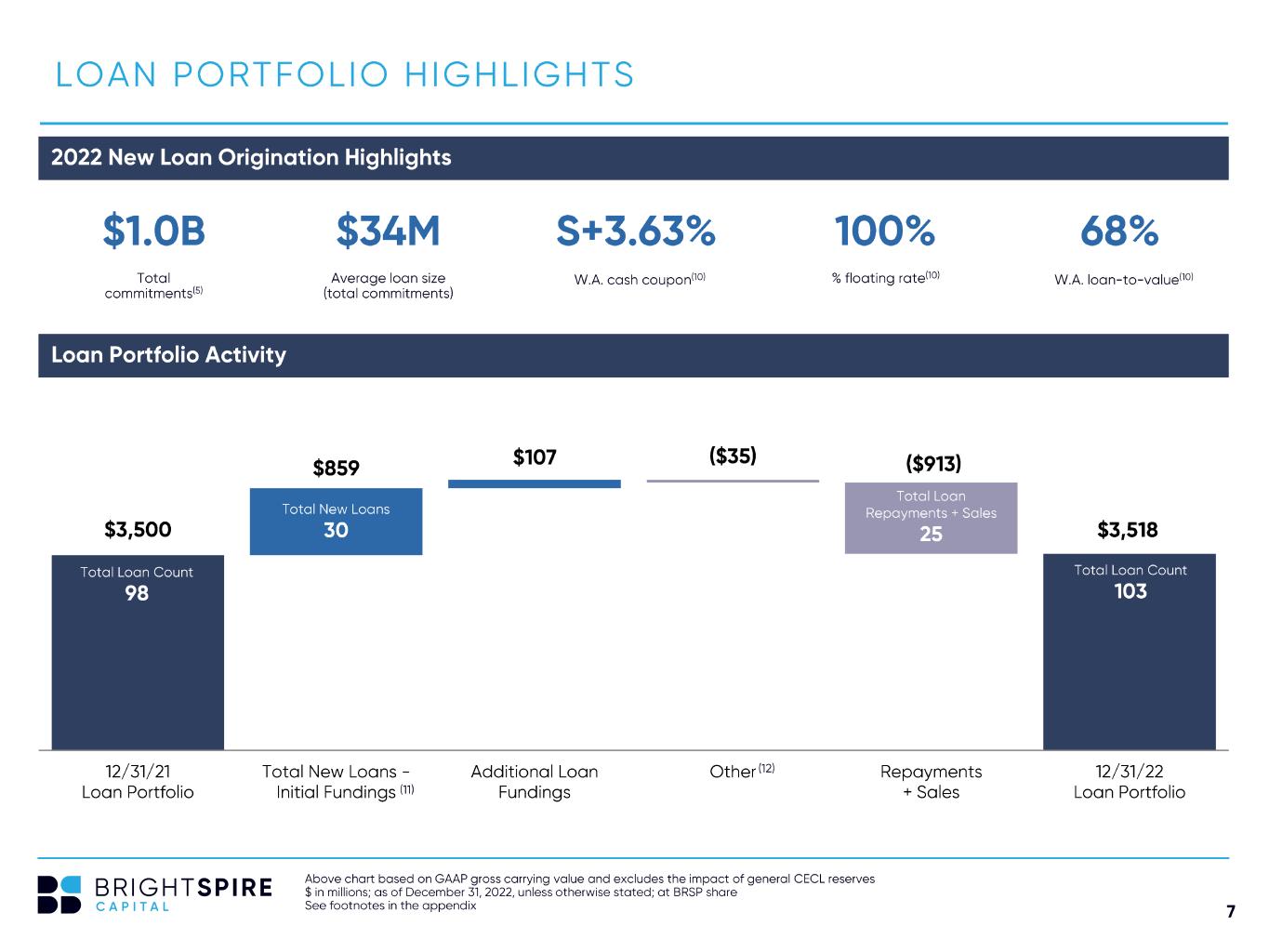 LOAN PORTFOLIO HIGHLIGHTS

2022 New Loan Origination Highlights

$1.0B
Total commitments$^{(5)}$

$34M
Average loan size (total commitments)

S+3.63%
W.A. cash coupon$^{(10)}$

100%
% floating rate$^{(10)}$

68%
W.A. loan-to-value$^{(10)}$

Loan Portfolio Activity

$3,500
Total Loan Count
98

$859
Total New Loans
30

$107

($35)

($913)
Total Loan Repayments + Sales
25

$3,518
Total Loan Count
103

12/31/21
Loan Portfolio

Total New Loans - Initial Fundings $^{(11)}$

Additional Loan Fundings

Other $^{(12)}$

Repayments + Sales

12/31/22
Loan Portfolio

BRIGHTSPIRE CAPITAL

Above chart based on GAAP gross carrying value and excludes the impact of general CECL reserves
$ in millions; as of December 31, 2022, unless otherwise stated; at BRSP share
See footnotes in the appendix

7